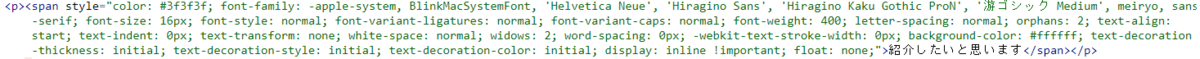 <p><span style="color: #3f3f3f; font-family: -apple-system, BlinkMacSystemFont, 'Helvetica Neue', 'Hiragino Sans', 'Hiragino Kaku Gothic ProN', '游ゴシック Medium', meiryo, sans-serif; font-size: 16px; font-style: normal; font-variant-ligatures: normal; font-variant-caps: normal; font-weight: 400; letter-spacing: normal; orphans: 2; text-align: start; text-indent: 0px; text-transform: none; white-space: normal; widows: 2; word-spacing: 0px; -webkit-text-stroke-width: 0px; background-color: #ffffff; text-decoration-thickness: initial; text-decoration-style: initial; text-decoration-color: initial; display: inline !important; float: none;">紹介したいと思います</span></p>